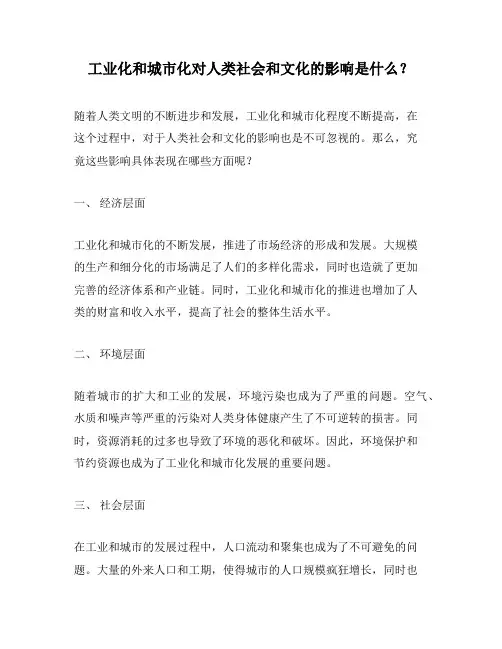 工业化和城市化对人类社会和文化的影响是什么？

随着人类文明的不断进步和发展，工业化和城市化程度不断提高，在这个过程中，对于人类社会和文化的影响也是不可忽视的。那么，究竟这些影响具体表现在哪些方面呢？

一、 经济层面

工业化和城市化的不断发展，推进了市场经济的形成和发展。大规模的生产和细分化的市场满足了人们的多样化需求，同时也造就了更加完善的经济体系和产业链。同时，工业化和城市化的推进也增加了人类的财富和收入水平，提高了社会的整体生活水平。

二、 环境层面

随着城市的扩大和工业的发展，环境污染也成为了严重的问题。空气、水质和噪声等严重的污染对人类身体健康产生了不可逆转的损害。同时，资源消耗的过多也导致了环境的恶化和破坏。因此，环境保护和节约资源也成为了工业化和城市化发展的重要问题。

三、 社会层面

在工业和城市的发展过程中，人口流动和聚集也成为了不可避免的问题。大量的外来人口和工期，使得城市的人口规模疯狂增长，同时也